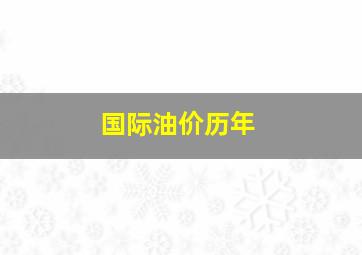 国际油价历年